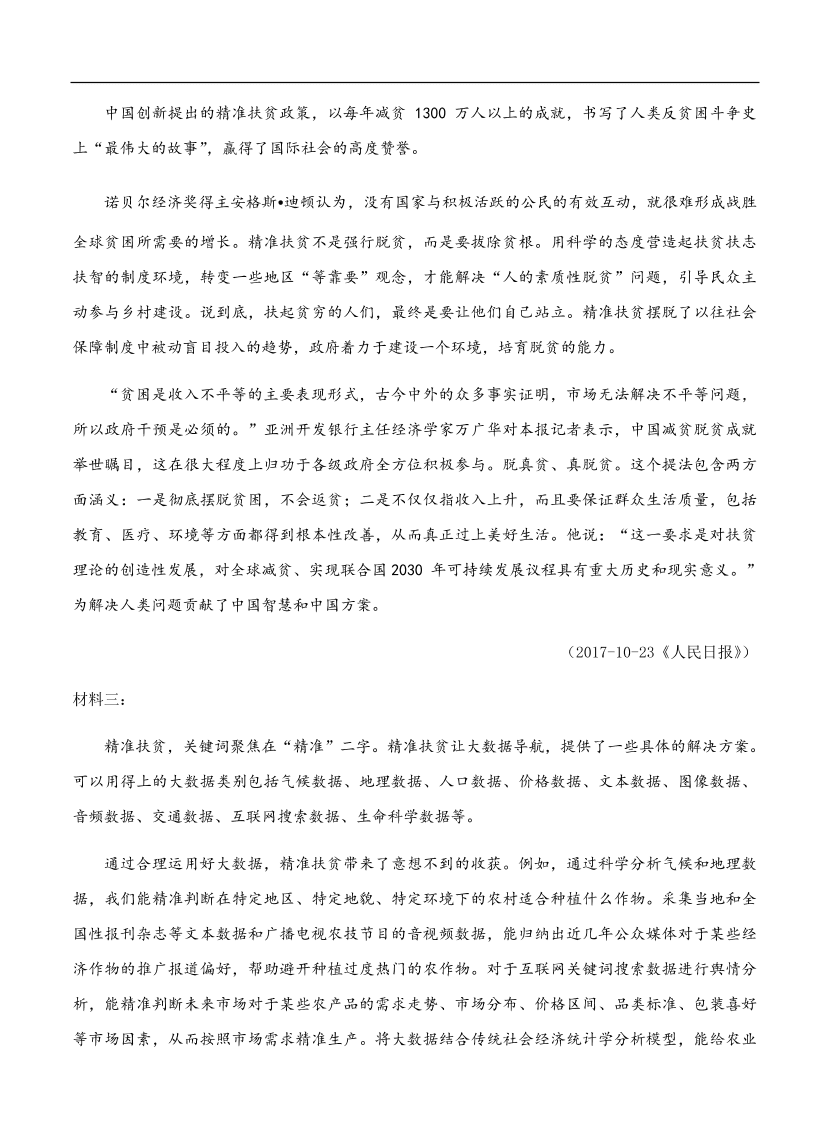 中国创新提出的精准扶贫政策，以每年减贫 1300 万人以上的成就，书写了人类反贫困斗争史上“最伟大的故事”，赢得了国际社会的高度赞誉。

诺贝尔经济奖得主安格斯•迪顿认为，没有国家与积极活跃的公民的有效互动，就很难形成战胜全球贫困所需要的增长。精准扶贫不是强行脱贫，而是要拔除贫根。用科学的态度营造起扶贫扶志扶智的制度环境，转变一些地区“等靠要”观念，才能解决“人的素质性脱贫”问题，引导民众主动参与乡村建设。说到底，扶起贫穷的人们，最终是要让他们自己站立。精准扶贫摆脱了以往社会保障制度中被动盲目投入的趋势，政府着力于建设一个环境，培育脱贫的能力。

“贫困是收入不平等的主要表现形式，古今中外的众多事实证明，市场无法解决不平等问题，所以政府干预是必须的。”亚洲开发银行主任经济学家万广华对本报记者表示，中国减贫脱贫成就举世瞩目，这在很大程度上归功于各级政府全方位积极参与。脱真贫、真脱贫。这个提法包含两方面涵义：一是彻底摆脱贫困，不会返贫；二是不仅仅指收入上升，而且要保证群众生活质量，包括教育、医疗、环境等方面都得到根本性改善，从而真正过上美好生活。他说：“这一要求是对扶贫理论的创造性发展，对全球减贫、实现联合国 2030 年可持续发展议程具有重大历史和现实意义。”为解决人类问题贡献了中国智慧和中国方案。

（2017-10-23《人民日报》）

材料三：

精准扶贫，关键词聚焦在“精准”二字。精准扶贫让大数据导航，提供了一些具体的解决方案。可以用得上的大数据类别包括气候数据、地理数据、人口数据、价格数据、文本数据、图像数据、音频数据、交通数据、互联网搜索数据、生命科学数据等。

通过合理运用好大数据，精准扶贫带来了意想不到的收获。例如，通过科学分析气候和地理数据，我们能精准判断在特定地区、特定地貌、特定环境下的农村适合种植什么作物。采集当地和全国性报刊杂志等文本数据和广播电视农技节目的音视频数据，能归纳出近几年公众媒体对于某些经济作物的推广报道偏好，帮助避开种植过度热门的农作物。对于互联网关键词搜索数据进行舆情分析，能精准判断未来市场对于某些农产品的需求走势、市场分布、价格区间、品类标准、包装喜好等市场因素，从而按照市场需求精准生产。将大数据结合传统社会经济统计学分析模型，能给农业